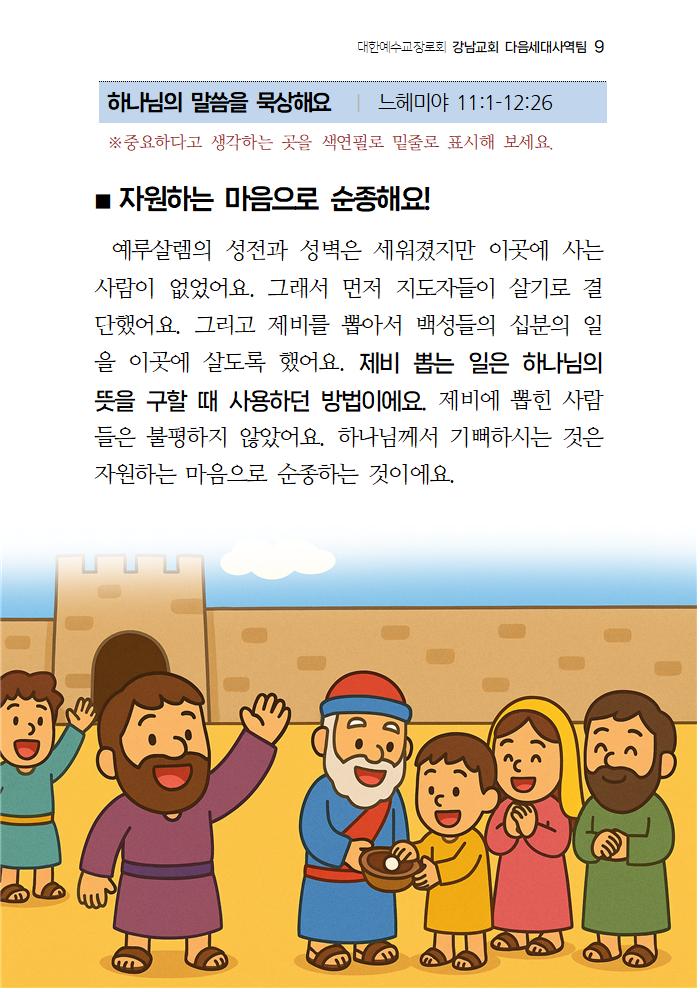 대한예수교장로회 강남교회 다음세대사역팀 9

하나님의 말씀을 묵상해요 | 느헤미야 11:1-12:26

※중요하다고 생각하는 곳을 색연필로 밑줄로 표시해 보세요.

■ 자원하는 마음으로 순종해요!

예루살렘의 성전과 성벽은 세워졌지만 이곳에 사는 사람이 없었어요. 그래서 먼저 지도자들이 살기로 결단했어요. 그리고 제비를 뽑아서 백성들의 십분의 일을 이곳에 살도록 했어요. 제비 뽑는 일은 하나님의 뜻을 구할 때 사용하던 방법이에요. 제비에 뽑힌 사람들은 불평하지 않았어요. 하나님께서 기뻐하시는 것은 자원하는 마음으로 순종하는 것이에요.